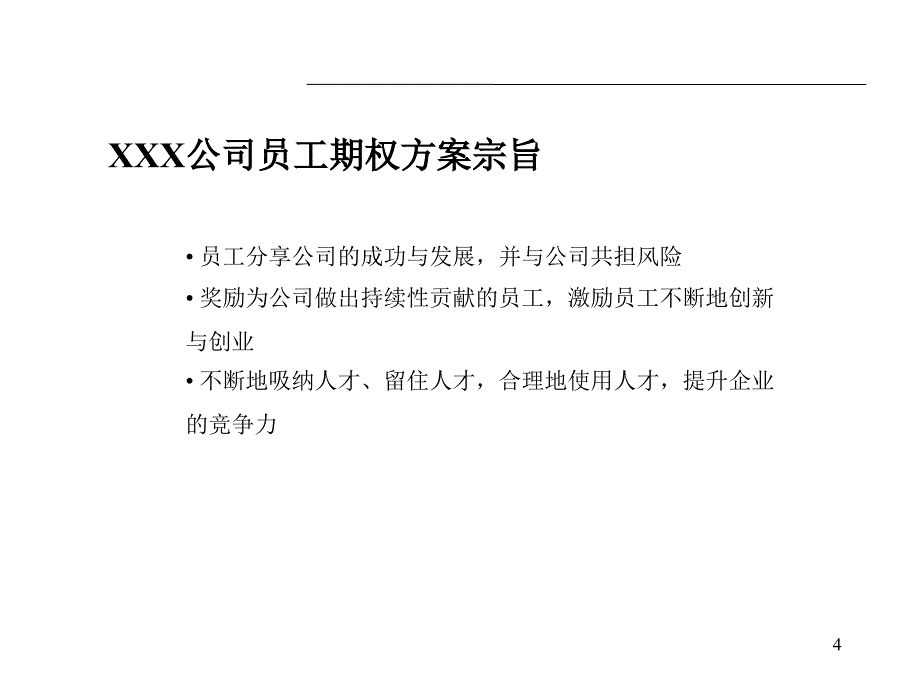 XXX公司员工期权方案宗旨

• 员工分享公司的成功与发展，并与公司共担风险

• 奖励为公司做出持续性贡献的员工，激励员工不断地创新与创业

• 不断地吸纳人才、留住人才，合理地使用人才，提升企业的竞争力

4